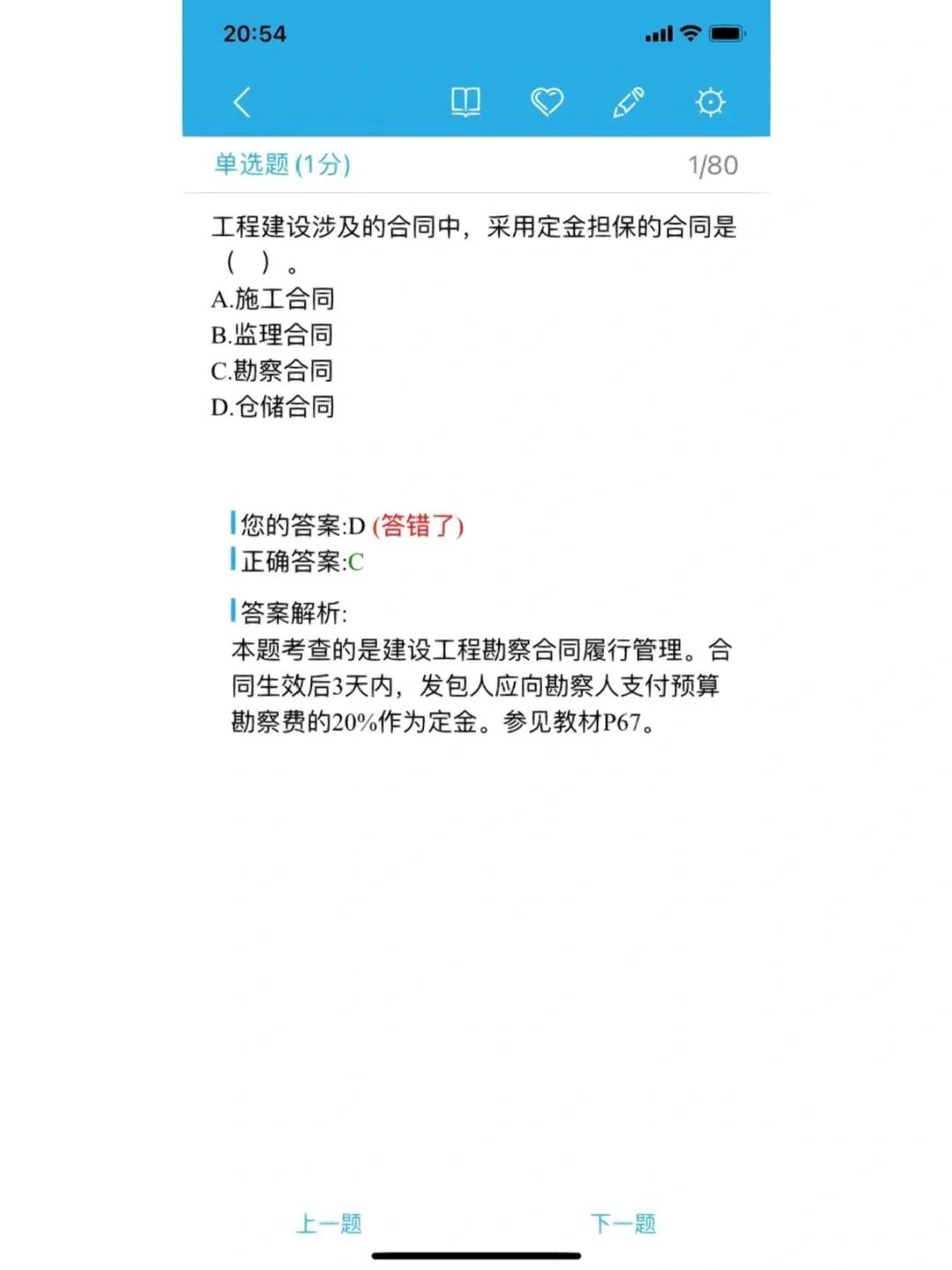 20:54

单选题 (1分)

1/80

工程建设涉及的合同中，采用定金担保的合同是（ ）。

A.施工合同
B.监理合同
C.勘察合同
D.仓储合同

您的答案:D (答错了)
正确答案:C

答案解析:
本题考查的是建设工程勘察合同履行管理。合同生效后3天内，发包人应向勘察人支付预算勘察费的20%作为定金。参见教材P67。

上一题

下一题